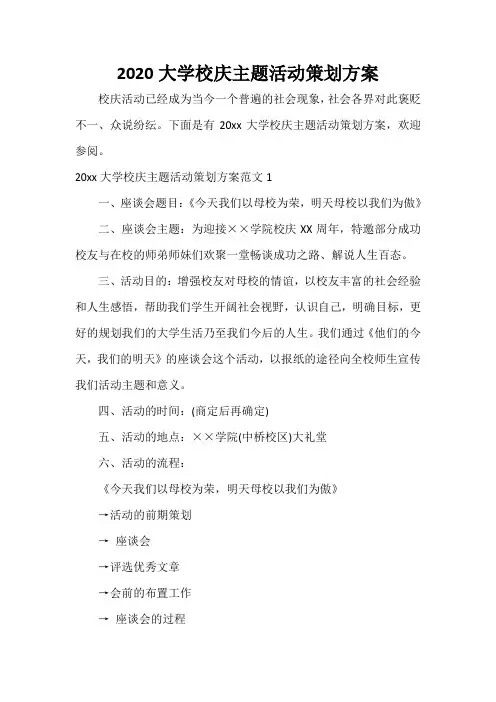 2020 大学校庆主题活动策划方案

校庆活动已经成为当今一个普遍的社会现象，社会各界对此褒贬不一、众说纷纭。下面是有 20xx 大学校庆主题活动策划方案，欢迎参阅。

20xx 大学校庆主题活动策划方案范文 1

一、座谈会题目：《今天我们以母校为荣，明天母校以我们为傲》

二、座谈会主题：为迎接××学院校庆 XX 周年，特邀部分成功校友与在校的师弟师妹们欢聚一堂畅谈成功之路、解说人生百态。

三、活动目的：增强校友对母校的情谊，以校友丰富的社会经验和人生感悟，帮助我们学生开阔社会视野，认识自己，明确目标，更好的规划我们的大学生活乃至我们今后的人生。我们通过《他们的今天，我们的明天》的座谈会这个活动，以报纸的途径向全校师生宣传我们活动主题和意义。

四、活动的时间：(商定后再确定)

五、活动的地点：××学院(中桥校区)大礼堂

六、活动的流程：

《今天我们以母校为荣，明天母校以我们为傲》

→活动的前期策划

→ 座谈会

→评选优秀文章

→会前的布置工作

→ 座谈会的过程